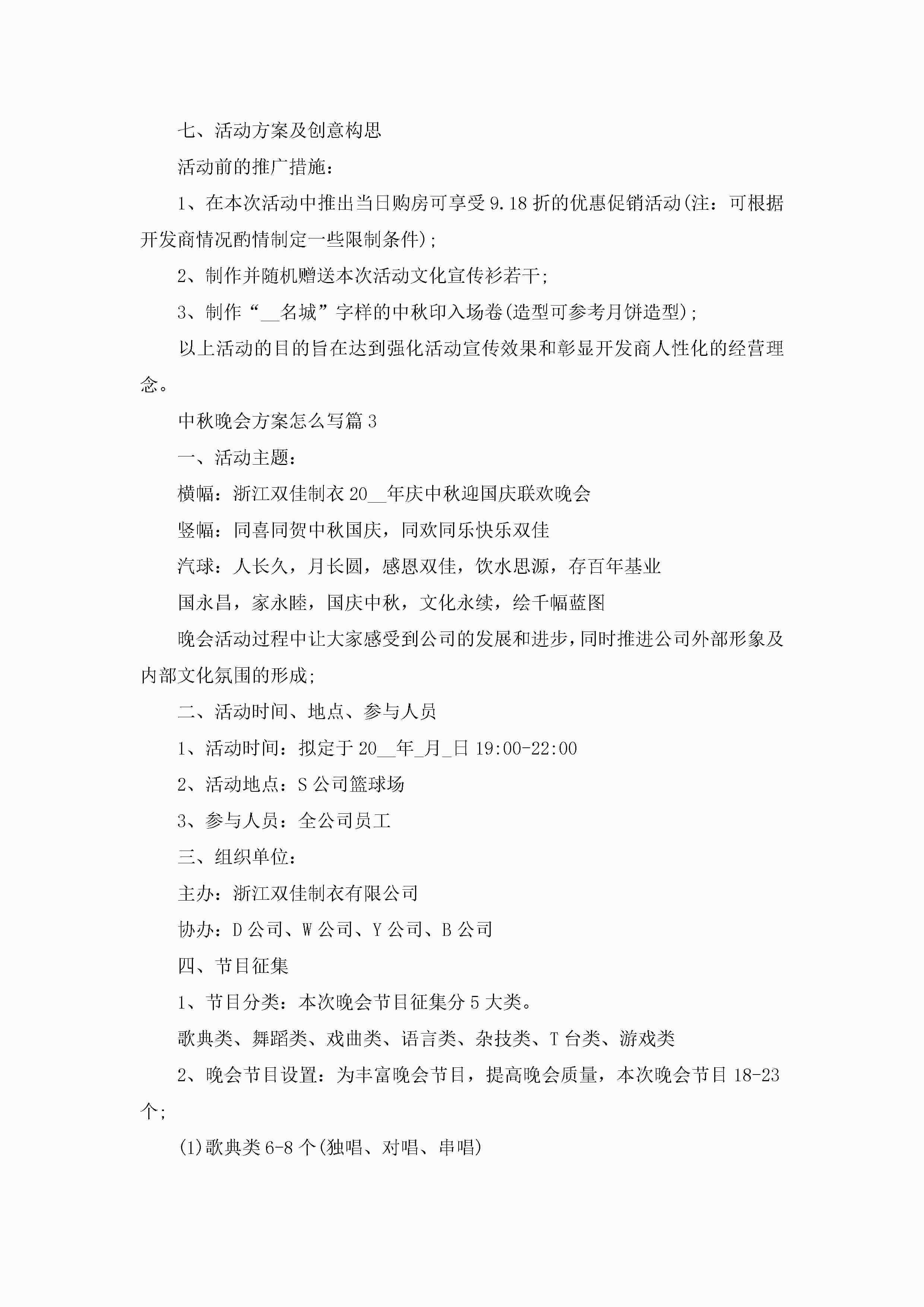 七、活动方案及创意构思

活动前的推广措施：

1、在本次活动中推出当日购房可享受9.18折的优惠促销活动(注：可根据开发商情况酌情制定一些限制条件)；

2、制作并随机赠送本次活动文化宣传衫若干；

3、制作“__名城”字样的中秋印入场卷(造型可参考月饼造型)；

以上活动的目的旨在达到强化活动宣传效果和彰显开发商人性化的经营理念。

中秋晚会方案怎么写篇3

一、活动主题：

横幅：浙江双佳制衣20__年庆中秋迎国庆联欢晚会

竖幅：同喜同贺中秋国庆，同欢同乐快乐双佳

汽球：人长久，月长圆，感恩双佳，饮水思源，存百年基业

国永昌，家永睦，国庆中秋，文化永续，绘千幅蓝图

晚会活动过程中让大家感受到公司的发展和进步，同时推进公司外部形象及内部文化氛围的形成；

二、活动时间、地点、参与人员

1、活动时间：拟定于20__年_月_日19:00-22:00

2、活动地点：S公司篮球场

3、参与人员：全公司员工

三、组织单位：

主办：浙江双佳制衣有限公司

协办：D公司、W公司、Y公司、B公司

四、节目征集

1、节目分类：本次晚会节目征集分5大类。

歌典类、舞蹈类、戏曲类、语言类、杂技类、T台类、游戏类

2、晚会节目设置：为丰富晚会节目，提高晚会质量，本次晚会节目18-23个；

(1)歌典类6-8个(独唱、对唱、串唱)